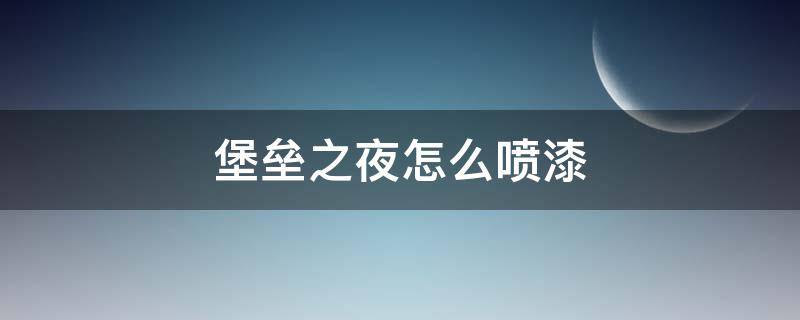 堡垒之夜怎么喷漆